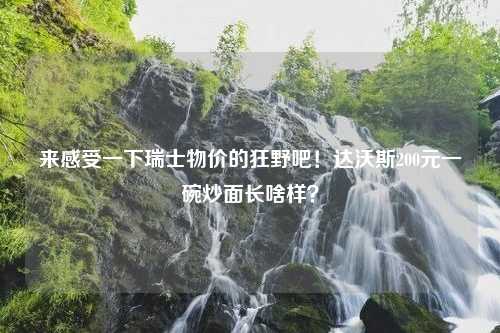 来感受一下瑞士物价的狂野吧！达沃斯200元一碗炒面长啥样？